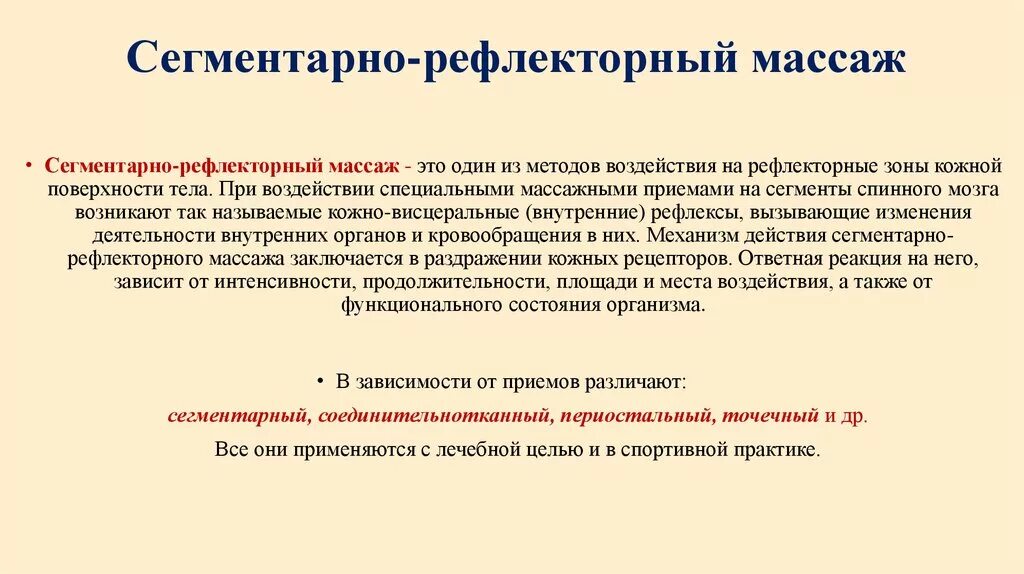 Сегментарно-рефлекторный массаж

• Сегментарно-рефлекторный массаж - это один из методов воздействия на рефлекторные зоны кожной поверхности тела. При воздействии специальными массажными приемами на сегменты спинного мозга возникают так называемые кожно-висцеральные (внутренние) рефлексы, вызывающие изменения деятельности внутренних органов и кровообращения в них. Механизм действия сегментарно-рефлекторного массажа заключается в раздражении кожных рецепторов. Ответная реакция на него, зависит от интенсивности, продолжительности, площади и места воздействия, а также от функционального состояния организма.

• В зависимости от приемов различают:

сегментарный, соединительнотканный, периостальный, точечный и др.

Все они применяются с лечебной целью и в спортивной практике.